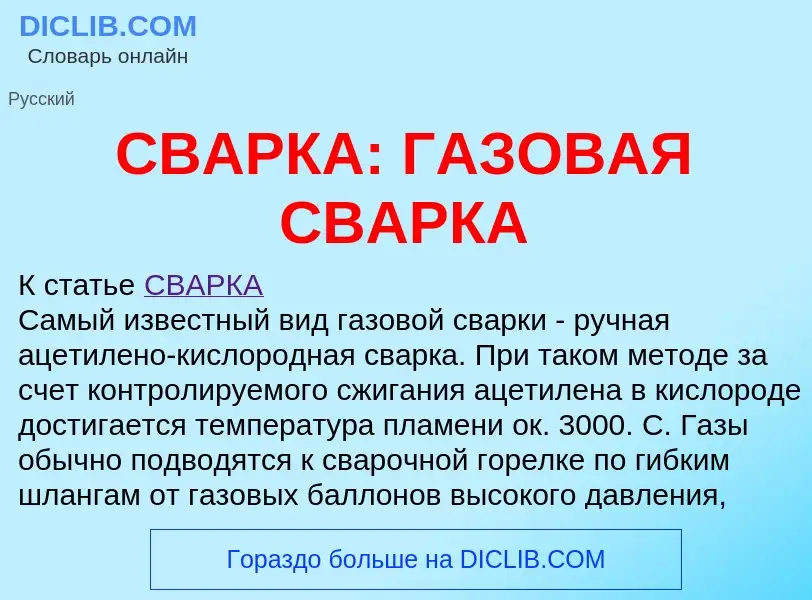 DICLIB.COM
Словарь онлайн

Русский

СВАРКА: ГАЗОВАЯ СВАРКА

К статье СВАРКА
Самый известный вид газовой сварки - ручная ацетилено-кислородная сварка. При таком методе за счет контролируемого сжигания ацетилена в кислороде достигается температура пламени ок. 3000. С. Газы обычно подводятся к сварочной горелке по гибким шлангам от газовых баллонов высокого давления,

Гораздо больше на DICLIB.COM